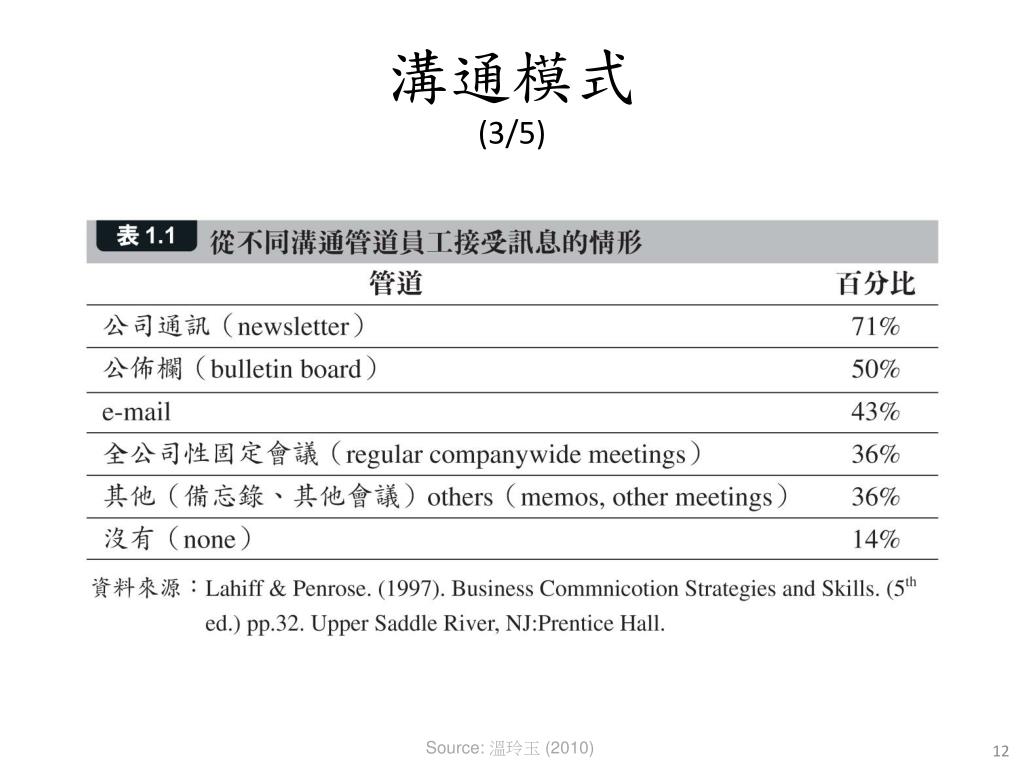 溝通模式
(3/5)

表 1.1 從不同溝通管道員工接受訊息的情形

| 管道 | 百分比 |
|---|---|
| 公司通訊（newsletter） | 71% |
| 公佈欄（bulletin board） | 50% |
| e-mail | 43% |
| 全公司性固定會議（regular companywide meetings） | 36% |
| 其他（備忘錄、其他會議）others（memos, other meetings） | 36% |
| 沒有（none） | 14% |

資料來源：Lahiff & Penrose. (1997). Business Commnicotion Strategies and Skills. ($5^{th}$ ed.) pp.32. Upper Saddle River, NJ:Prentice Hall.

Source: 溫玲玉 (2010)

12